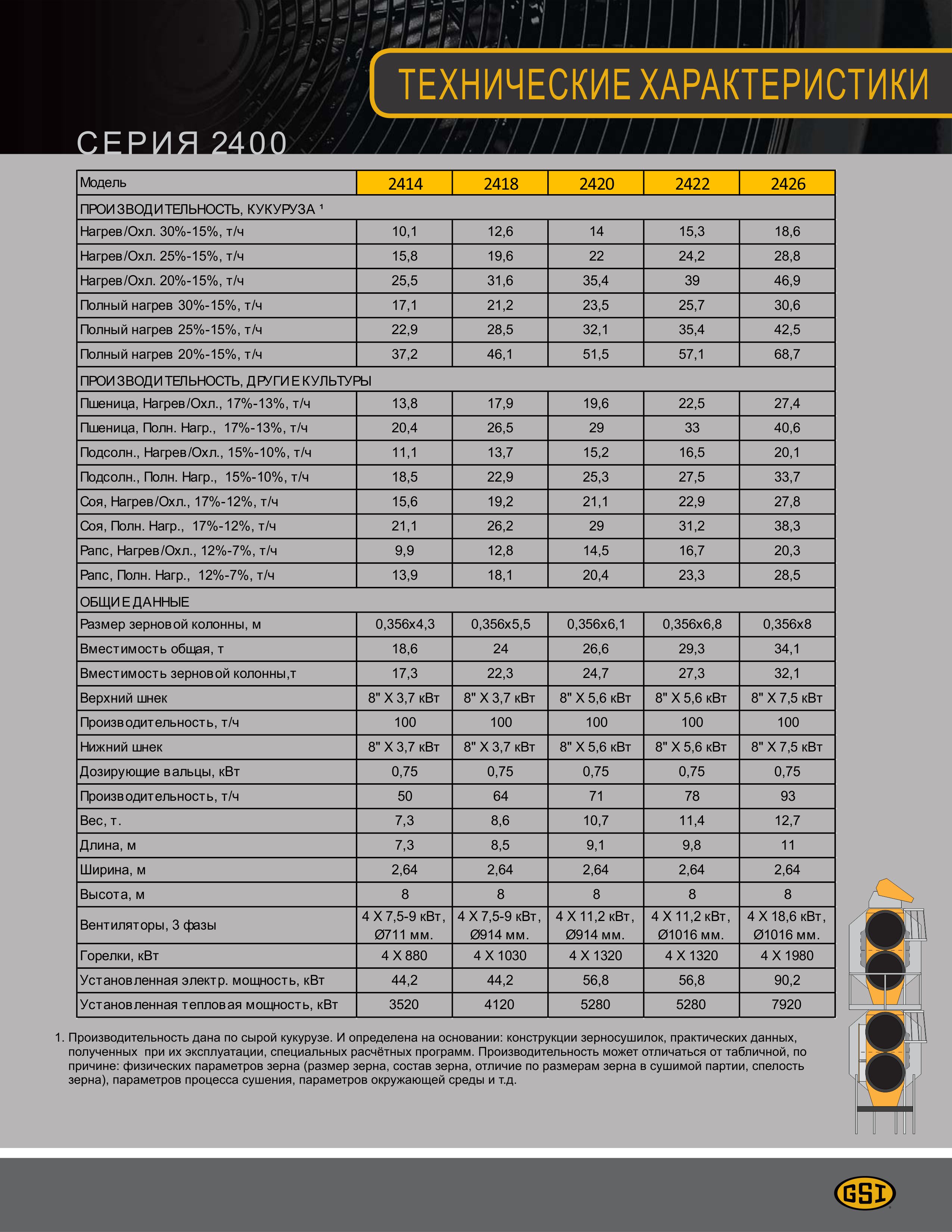 ТЕХНИЧЕСКИЕ ХАРАКТЕРИСТИКИ

СЕРИЯ 2400

| Модель | 2414 | 2418 | 2420 | 2422 | 2426 |
|---|---|---|---|---|---|
| ПРОИЗВОДИТЕЛЬНОСТЬ, КУКУРУЗА ¹ | | | | | |
| Нагрев/Охл. 30%-15%, т/ч | 10,1 | 12,6 | 14 | 15,3 | 18,6 |
| Нагрев/Охл. 25%-15%, т/ч | 15,8 | 19,6 | 22 | 24,2 | 28,8 |
| Нагрев/Охл. 20%-15%, т/ч | 25,5 | 31,6 | 35,4 | 39 | 46,9 |
| Полный нагрев 30%-15%, т/ч | 17,1 | 21,2 | 23,5 | 25,7 | 30,6 |
| Полный нагрев 25%-15%, т/ч | 22,9 | 28,5 | 32,1 | 35,4 | 42,5 |
| Полный нагрев 20%-15%, т/ч | 37,2 | 46,1 | 51,5 | 57,1 | 68,7 |
| ПРОИЗВОДИТЕЛЬНОСТЬ, ДРУГИЕ КУЛЬТУРЫ | | | | | |
| Пшеница, Нагрев/Охл., 17%-13%, т/ч | 13,8 | 17,9 | 19,6 | 22,5 | 27,4 |
| Пшеница, Полн. Нагр., 17%-13%, т/ч | 20,4 | 26,5 | 29 | 33 | 40,6 |
| Подсолн., Нагрев/Охл., 15%-10%, т/ч | 11,1 | 13,7 | 15,2 | 16,5 | 20,1 |
| Подсолн., Полн. Нагр., 15%-10%, т/ч | 18,5 | 22,9 | 25,3 | 27,5 | 33,7 |
| Соя, Нагрев/Охл., 17%-12%, т/ч | 15,6 | 19,2 | 21,1 | 22,9 | 27,8 |
| Соя, Полн. Нагр., 17%-12%, т/ч | 21,1 | 26,2 | 29 | 31,2 | 38,3 |
| Рапс, Нагрев/Охл., 12%-7%, т/ч | 9,9 | 12,8 | 14,5 | 16,7 | 20,3 |
| Рапс, Полн. Нагр., 12%-7%, т/ч | 13,9 | 18,1 | 20,4 | 23,3 | 28,5 |
| ОБЩИЕ ДАННЫЕ | | | | | |
| Размер зерновой колонны, м | 0,356x4,3 | 0,356x5,5 | 0,356x6,1 | 0,356x6,8 | 0,356x8 |
| Вместимость общая, т | 18,6 | 24 | 26,6 | 29,3 | 34,1 |
| Вместимость зерновой колонны,т | 17,3 | 22,3 | 24,7 | 27,3 | 32,1 |
| Верхний шнек | 8" X 3,7 кВт | 8" X 3,7 кВт | 8" X 5,6 кВт | 8" X 5,6 кВт | 8" X 7,5 кВт |
| Производительность, т/ч | 100 | 100 | 100 | 100 | 100 |
| Нижний шнек | 8" X 3,7 кВт | 8" X 3,7 кВт | 8" X 5,6 кВт | 8" X 5,6 кВт | 8" X 7,5 кВт |
| Дозирующие вальцы, кВт | 0,75 | 0,75 | 0,75 | 0,75 | 0,75 |
| Производительность, т/ч | 50 | 64 | 71 | 78 | 93 |
| Вес, т. | 7,3 | 8,6 | 10,7 | 11,4 | 12,7 |
| Длина, м | 7,3 | 8,5 | 9,1 | 9,8 | 11 |
| Ширина, м | 2,64 | 2,64 | 2,64 | 2,64 | 2,64 |
| Высота, м | 8 | 8 | 8 | 8 | 8 |
| Вентиляторы, 3 фазы | 4 X 7,5-9 кВт, Ø711 мм. | 4 X 7,5-9 кВт, Ø914 мм. | 4 X 11,2 кВт, Ø914 мм. | 4 X 11,2 кВт, Ø1016 мм. | 4 X 18,6 кВт, Ø1016 мм. |
| Горелки, кВт | 4 X 880 | 4 X 1030 | 4 X 1320 | 4 X 1320 | 4 X 1980 |
| Установленная электр. мощность, кВт | 44,2 | 44,2 | 56,8 | 56,8 | 90,2 |
| Установленная тепловая мощность, кВт | 3520 | 4120 | 5280 | 5280 | 7920 |

1. Производительность дана по сырой кукурузе. И определена на основании: конструкции зерносушилок, практических данных, полученных при их эксплуатации, специальных расчётных программ. Производительность может отличаться от табличной, по причине: физических параметров зерна (размер зерна, состав зерна, отличие по размерам зерна в сушимой партии, спелость зерна), параметров процесса сушения, параметров окружающей среды и т.д.

GSI